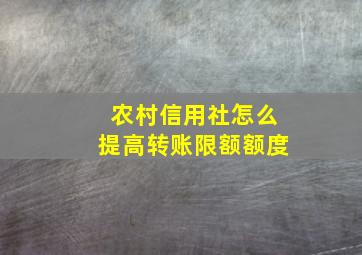 农村信用社怎么
提高转账限额额度